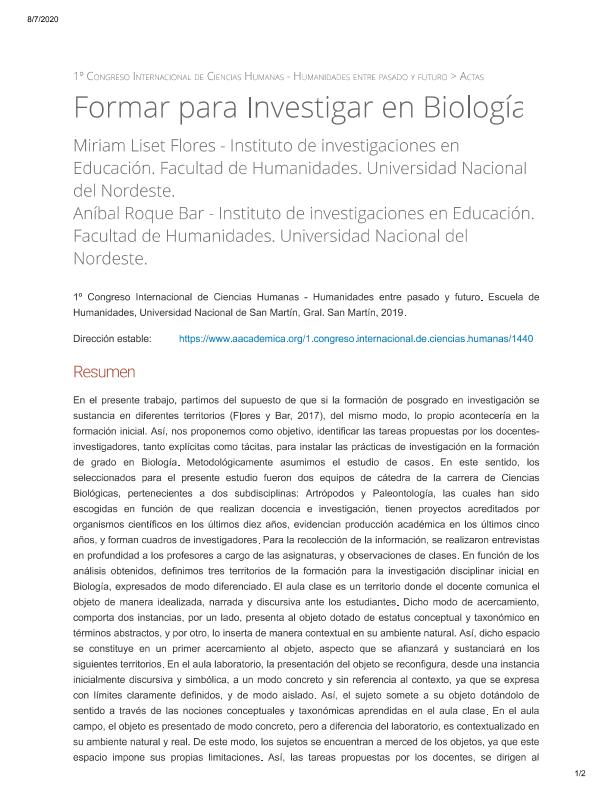 8/7/2020

1º Congreso Internacional de Ciencias Humanas - Humanidades entre pasado y futuro > Actas

Formar para Investigar en Biología

Miriam Liset Flores - Instituto de investigaciones en Educación. Facultad de Humanidades. Universidad Nacional del Nordeste.
Aníbal Roque Bar - Instituto de investigaciones en Educación. Facultad de Humanidades. Universidad Nacional del Nordeste.

1º Congreso Internacional de Ciencias Humanas - Humanidades entre pasado y futuro. Escuela de Humanidades, Universidad Nacional de San Martín, Gral. San Martín, 2019.

Dirección estable: https://www.aacademica.org/1.congreso.internacional.de.ciencias.humanas/1440

Resumen

En el presente trabajo, partimos del supuesto de que si la formación de posgrado en investigación se sustancia en diferentes territorios (Flores y Bar, 2017), del mismo modo, lo propio acontecería en la formación inicial. Así, nos proponemos como objetivo, identificar las tareas propuestas por los docentes-investigadores, tanto explícitas como tácitas, para instalar las prácticas de investigación en la formación de grado en Biología. Metodológicamente asumimos el estudio de casos. En este sentido, los seleccionados para el presente estudio fueron dos equipos de cátedra de la carrera de Ciencias Biológicas, pertenecientes a dos subdisciplinas: Artrópodos y Paleontología, las cuales han sido escogidas en función de que realizan docencia e investigación, tienen proyectos acreditados por organismos científicos en los últimos diez años, evidencian producción académica en los últimos cinco años, y forman cuadros de investigadores. Para la recolección de la información, se realizaron entrevistas en profundidad a los profesores a cargo de las asignaturas, y observaciones de clases. En función de los análisis obtenidos, definimos tres territorios de la formación para la investigación disciplinar inicial en Biología, expresados de modo diferenciado. El aula clase es un territorio donde el docente comunica el objeto de manera idealizada, narrada y discursiva ante los estudiantes. Dicho modo de acercamiento, comporta dos instancias, por un lado, presenta al objeto dotado de estatus conceptual y taxonómico en términos abstractos, y por otro, lo inserta de manera contextual en su ambiente natural. Así, dicho espacio se constituye en un primer acercamiento al objeto, aspecto que se afianzará y sustanciará en los siguientes territorios. En el aula laboratorio, la presentación del objeto se reconfigura, desde una instancia inicialmente discursiva y simbólica, a un modo concreto y sin referencia al contexto, ya que se expresa con límites claramente definidos, y de modo aislado. Así, el sujeto somete a su objeto dotándolo de sentido a través de las nociones conceptuales y taxonómicas aprendidas en el aula clase. En el aula campo, el objeto es presentado de modo concreto, pero a diferencia del laboratorio, es contextualizado en su ambiente natural y real. De este modo, los sujetos se encuentran a merced de los objetos, ya que este espacio impone sus propias limitaciones. Así, las tareas propuestas por los docentes, se dirigen al

1/2